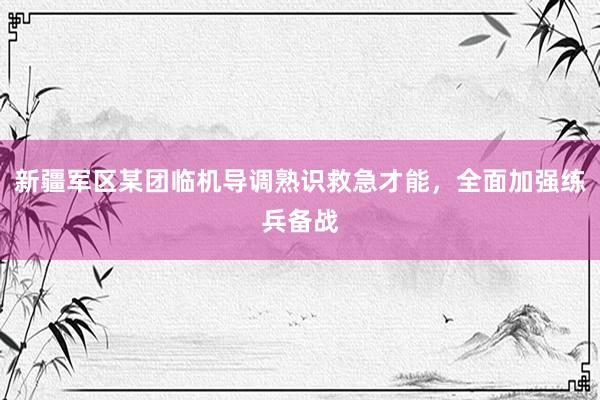 新疆军区某团临机导调熟识救急才能，全面加强练兵备战